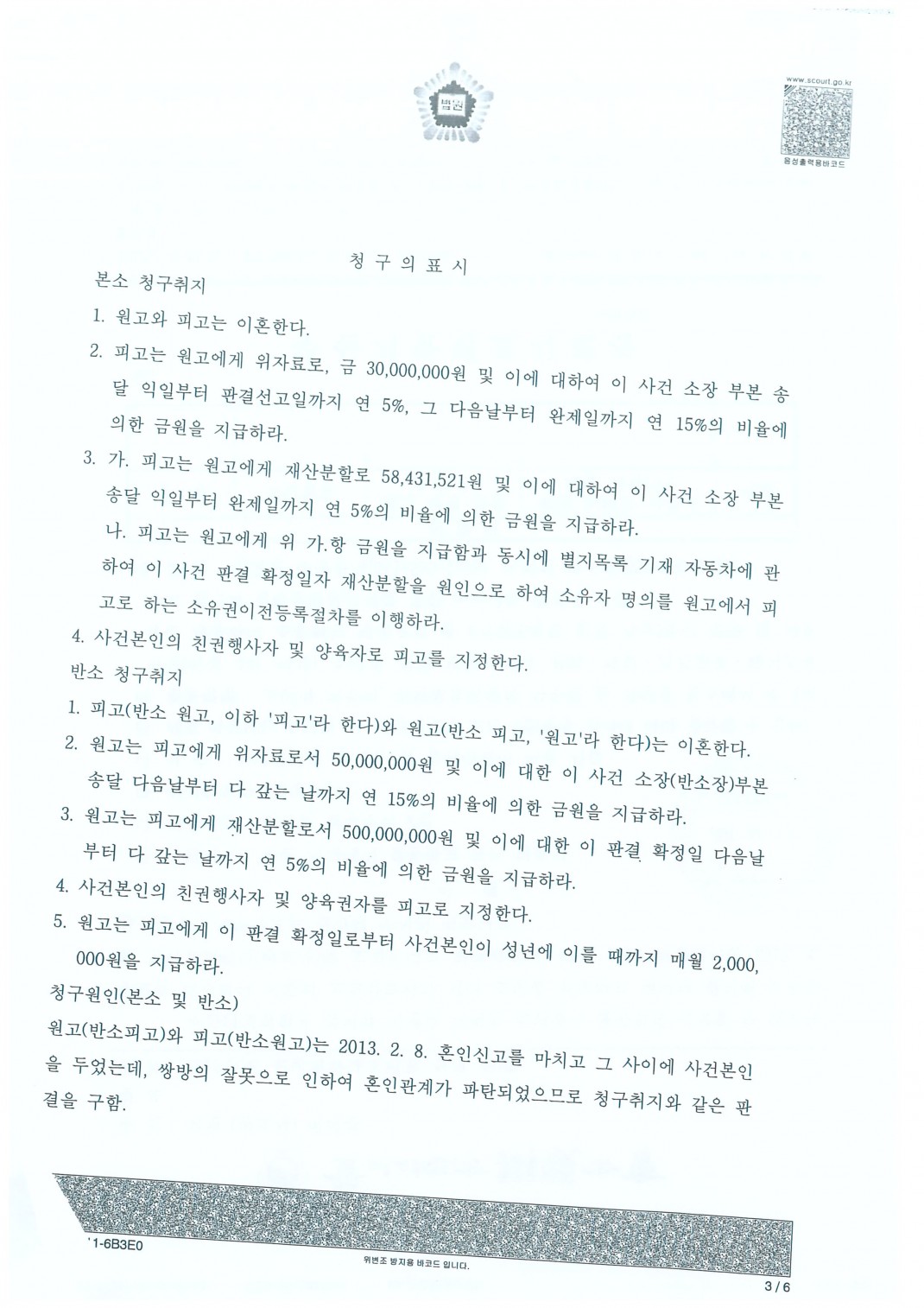 법원

www.scourt.go.kr
음성출력용바코드

청 구 의 표 시

본소 청구취지

1. 원고와 피고는 이혼한다.

2. 피고는 원고에게 위자료로, 금 30,000,000원 및 이에 대하여 이 사건 소장 부본 송달 익일부터 판결선고일까지 연 5%, 그 다음날부터 완제일까지 연 15%의 비율에 의한 금원을 지급하라.

3. 가. 피고는 원고에게 재산분할로 58,431,521원 및 이에 대하여 이 사건 소장 부본 송달 익일부터 완제일까지 연 5%의 비율에 의한 금원을 지급하라.

나. 피고는 원고에게 위 가.항 금원을 지급함과 동시에 별지목록 기재 자동차에 관하여 이 사건 판결 확정일자 재산분할을 원인으로 하여 소유자 명의를 원고에서 피고로 하는 소유권이전등록절차를 이행하라.

4. 사건본인의 친권행사자 및 양육자로 피고를 지정한다.

반소 청구취지

1. 피고(반소 원고, 이하 '피고'라 한다)와 원고(반소 피고, '원고'라 한다)는 이혼한다.

2. 원고는 피고에게 위자료로서 50,000,000원 및 이에 대한 이 사건 소장(반소장)부본 송달 다음날부터 다 갚는 날까지 연 15%의 비율에 의한 금원을 지급하라.

3. 원고는 피고에게 재산분할로서 500,000,000원 및 이에 대한 이 판결 확정일 다음날부터 다 갚는 날까지 연 5%의 비율에 의한 금원을 지급하라.

4. 사건본인의 친권행사자 및 양육권자를 피고로 지정한다.

5. 원고는 피고에게 이 판결 확정일로부터 사건본인이 성년에 이를 때까지 매월 2,000,000원을 지급하라.

청구원인(본소 및 반소)

원고(반소피고)와 피고(반소원고)는 2013. 2. 8. 혼인신고를 마치고 그 사이에 사건본인을 두었는데, 쌍방의 잘못으로 인하여 혼인관계가 파탄되었으므로 청구취지와 같은 판결을 구함.

'1-6B3E0

위변조 방지용 바코드 입니다.

3 / 6